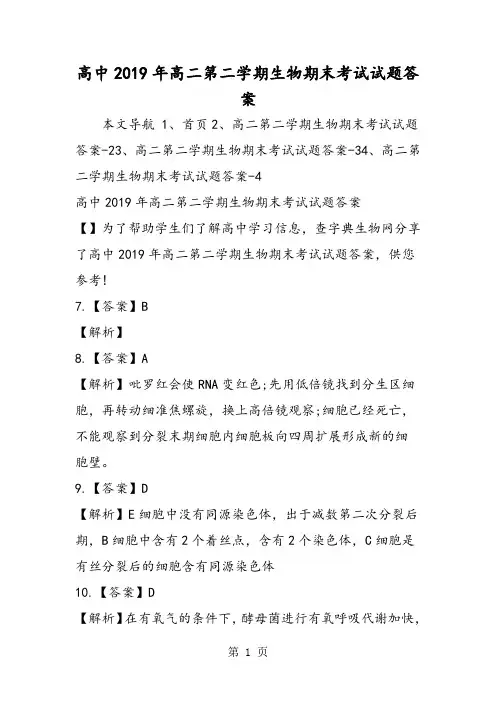 高中2019年高二第二学期生物期末考试试题答案

本文导航 1、首页2、高二第二学期生物期末考试试题答案-23、高二第二学期生物期末考试试题答案-34、高二第二学期生物期末考试试题答案-4

高中2019年高二第二学期生物期末考试试题答案

【】为了帮助学生们了解高中学习信息，查字典生物网分享了高中2019年高二第二学期生物期末考试试题答案，供您参考!

7.【答案】B

【解析】

8.【答案】A

【解析】吡罗红会使RNA变红色;先用低倍镜找到分生区细胞，再转动细准焦螺旋，换上高倍镜观察;细胞已经死亡，不能观察到分裂末期细胞内细胞板向四周扩展形成新的细胞壁。

9.【答案】D

【解析】E细胞中没有同源染色体，出于减数第二次分裂后期，B细胞中含有2个着丝点，含有2个染色体，C细胞是有丝分裂后的细胞含有同源染色体

10.【答案】D

【解析】在有氧气的条件下，酵母菌进行有氧呼吸代谢加快，

第 1 页